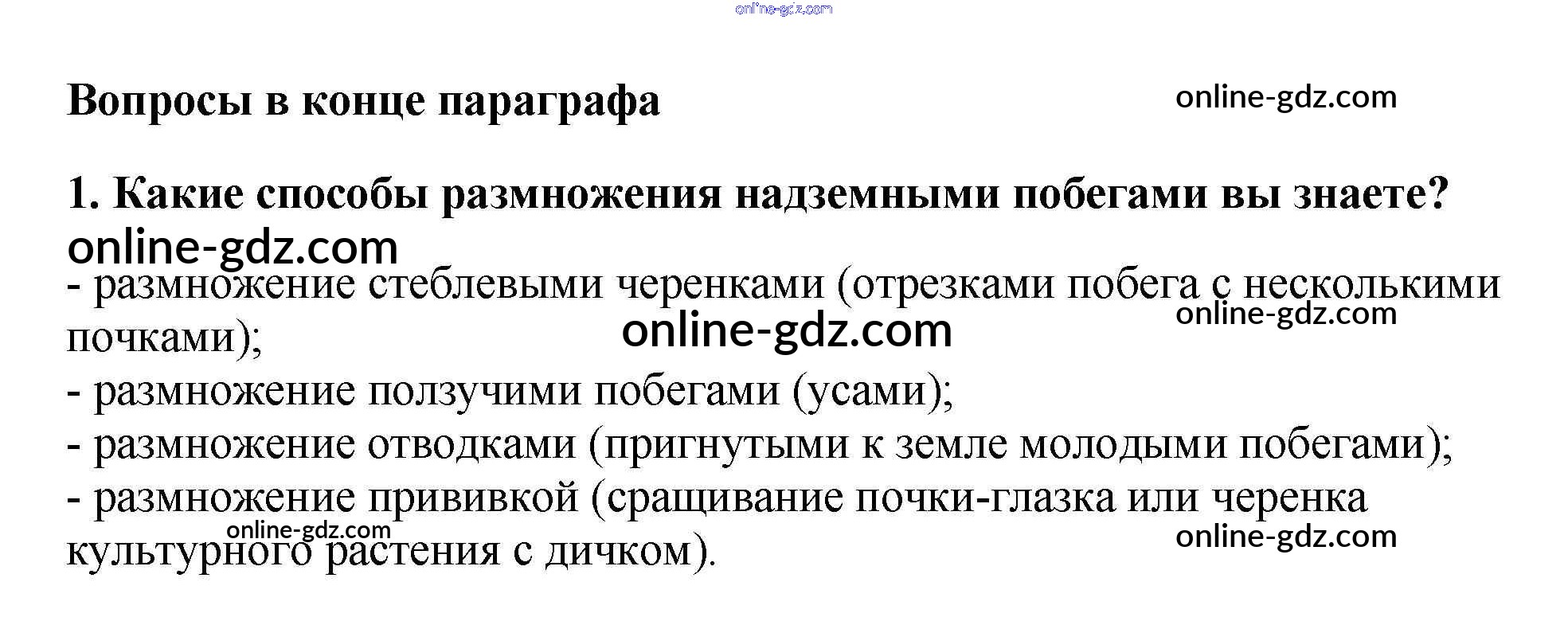 online-gdz.com

Вопросы в конце параграфа

online-gdz.com

1. Какие способы размножения надземными побегами вы знаете?

online-gdz.com

- размножение стеблевыми черенками (отрезками побега с несколькими почками);

online-gdz.com

online-gdz.com

- размножение ползучими побегами (усами);
- размножение отводками (пригнутыми к земле молодыми побегами);
- размножение прививкой (сращивание почки-глазка или черенка культурного растения с дичком).

online-gdz.com

online-gdz.com